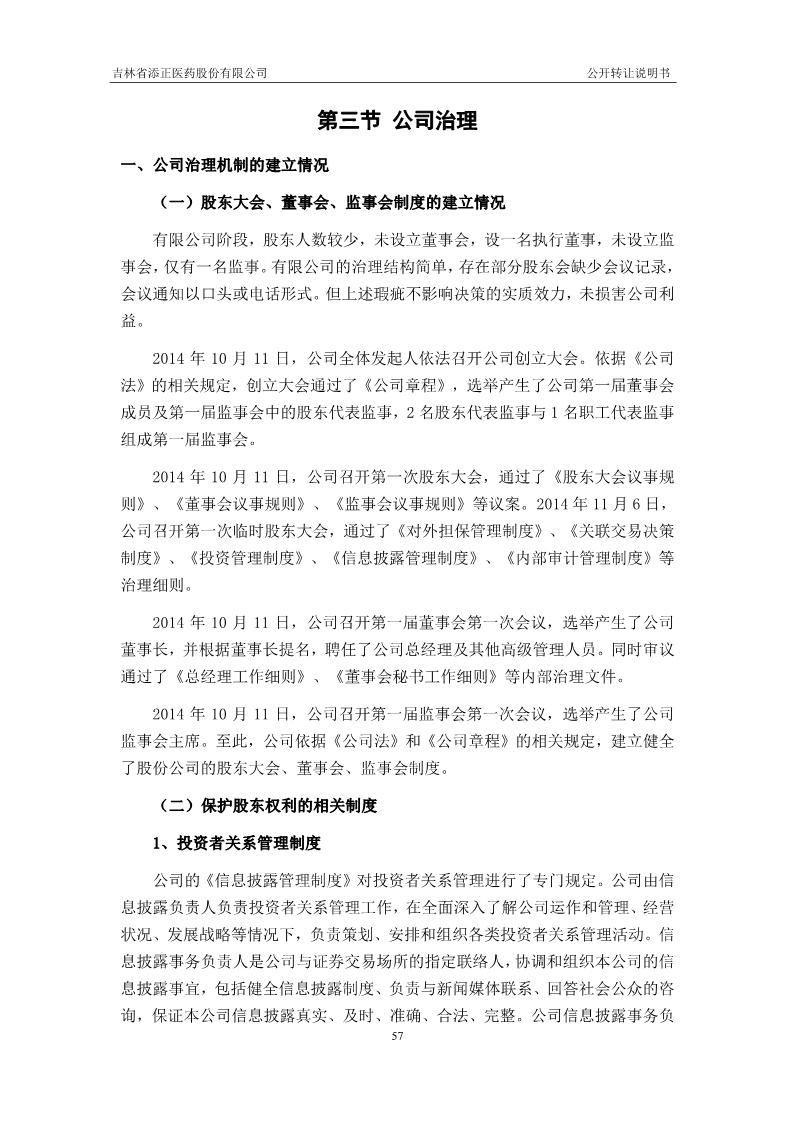 吉林省添正医药股份有限公司

公开转让说明书

第三节 公司治理

一、公司治理机制的建立情况

（一）股东大会、董事会、监事会制度的建立情况

有限公司阶段，股东人数较少，未设立董事会，设一名执行董事，未设立监事会，仅有一名监事。有限公司的治理结构简单，存在部分股东会缺少会议记录，会议通知以口头或电话形式。但上述瑕疵不影响决策的实质效力，未损害公司利益。

2014 年 10 月 11 日，公司全体发起人依法召开公司创立大会。依据《公司法》的相关规定，创立大会通过了《公司章程》，选举产生了公司第一届董事会成员及第一届监事会中的股东代表监事，2 名股东代表监事与 1 名职工代表监事组成第一届监事会。

2014 年 10 月 11 日，公司召开第一次股东大会，通过了《股东大会议事规则》、《董事会议事规则》、《监事会议事规则》等议案。2014 年 11 月 6 日，公司召开第一次临时股东大会，通过了《对外担保管理制度》、《关联交易决策制度》、《投资管理制度》、《信息披露管理制度》、《内部审计管理制度》等治理细则。

2014 年 10 月 11 日，公司召开第一届董事会第一次会议，选举产生了公司董事长，并根据董事长提名，聘任了公司总经理及其他高级管理人员。同时审议通过了《总经理工作细则》、《董事会秘书工作细则》等内部治理文件。

2014 年 10 月 11 日，公司召开第一届监事会第一次会议，选举产生了公司监事会主席。至此，公司依据《公司法》和《公司章程》的相关规定，建立健全了股份公司的股东大会、董事会、监事会制度。

（二）保护股东权利的相关制度

1、投资者关系管理制度

公司的《信息披露管理制度》对投资者关系管理进行了专门规定。公司由信息披露负责人负责投资者关系管理工作，在全面深入了解公司运作和管理、经营状况、发展战略等情况下，负责策划、安排和组织各类投资者关系管理活动。信息披露事务负责人是公司与证券交易场所的指定联络人，协调和组织本公司的信息披露事宜，包括健全信息披露制度、负责与新闻媒体联系、回答社会公众的咨询，保证本公司信息披露真实、及时、准确、合法、完整。公司信息披露事务负

57